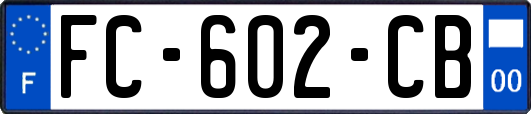 F

FC-602-CB

00